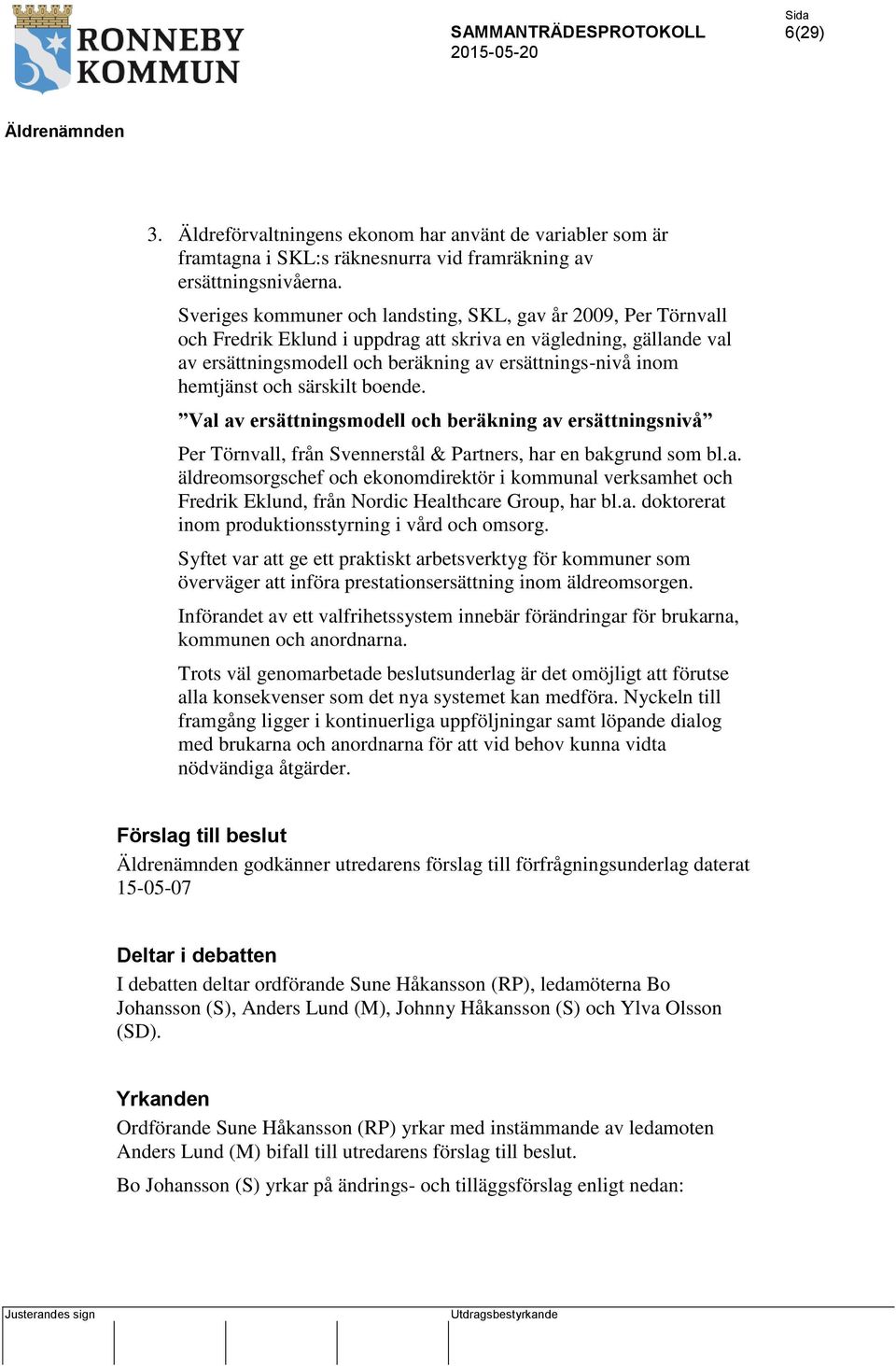 RONNEBY KOMMUN

SAMMANTRÄDESPROTOKOLL
2015-05-20

Sida
6(29)

Äldrenämnden

3. Äldreförvaltningens ekonom har använt de variabler som är framtagna i SKL:s räknesnurra vid framräkning av ersättningsnivåerna.

Sveriges kommuner och landsting, SKL, gav år 2009, Per Törnvall och Fredrik Eklund i uppdrag att skriva en vägledning, gällande val av ersättningsmodell och beräkning av ersättnings-nivå inom hemtjänst och särskilt boende.

”Val av ersättningsmodell och beräkning av ersättningsnivå”

Per Törnvall, från Svennerstål & Partners, har en bakgrund som bl.a. äldreomsorgschef och ekonomdirektör i kommunal verksamhet och Fredrik Eklund, från Nordic Healthcare Group, har bl.a. doktorerat inom produktionsstyrning i vård och omsorg.

Syftet var att ge ett praktiskt arbetsverktyg för kommuner som överväger att införa prestationsersättning inom äldreomsorgen.

Införandet av ett valfrihetssystem innebär förändringar för brukarna, kommunen och anordnarna.

Trots väl genomarbetade beslutsunderlag är det omöjligt att förutse alla konsekvenser som det nya systemet kan medföra. Nyckeln till framgång ligger i kontinuerliga uppföljningar samt löpande dialog med brukarna och anordnarna för att vid behov kunna vidta nödvändiga åtgärder.

Förslag till beslut
Äldrenämnden godkänner utredarens förslag till förfrågningsunderlag daterat 15-05-07

Deltar i debatten
I debatten deltar ordförande Sune Håkansson (RP), ledamöterna Bo Johansson (S), Anders Lund (M), Johnny Håkansson (S) och Ylva Olsson (SD).

Yrkanden
Ordförande Sune Håkansson (RP) yrkar med instämmande av ledamoten Anders Lund (M) bifall till utredarens förslag till beslut.

Bo Johansson (S) yrkar på ändrings- och tilläggsförslag enligt nedan:

Justerandes sign

Utdragsbestyrkande